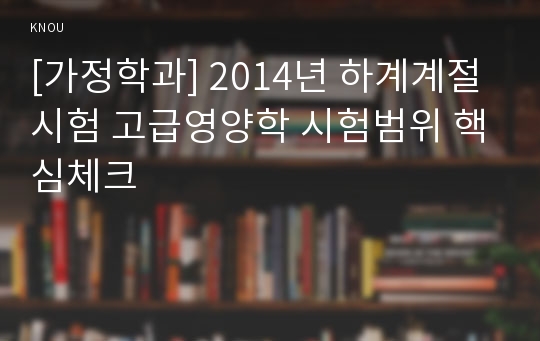 KNOU

[가정학과] 2014년 하계계절시험 고급영양학 시험범위 핵심체크